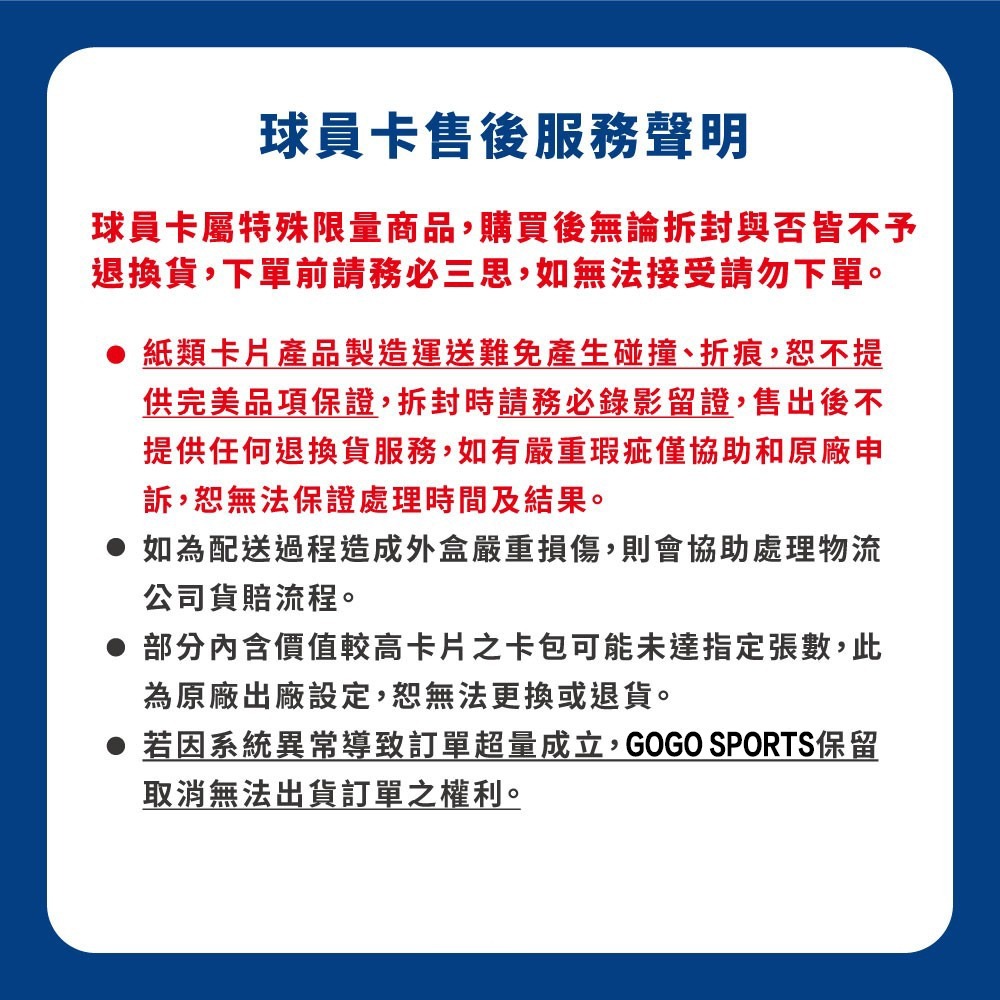 球員卡售後服務聲明

球員卡屬特殊限量商品，購買後無論拆封與否皆不予退換貨，下單前請務必三思，如無法接受請勿下單。

● 紙類卡片產品製造運送難免產生碰撞、折痕，恕不提供完美品項保證，拆封時請務必錄影留證，售出後不提供任何退換貨服務，如有嚴重瑕疵僅協助和原廠申訴，恕無法保證處理時間及結果。

● 如為配送過程造成外盒嚴重損傷，則會協助處理物流公司貨賠流程。

● 部分內含價值較高卡片之卡包可能未達指定張數，此為原廠出廠設定，恕無法更換或退貨。

● 若因系統異常導致訂單超量成立，GOGO SPORTS保留取消無法出貨訂單之權利。